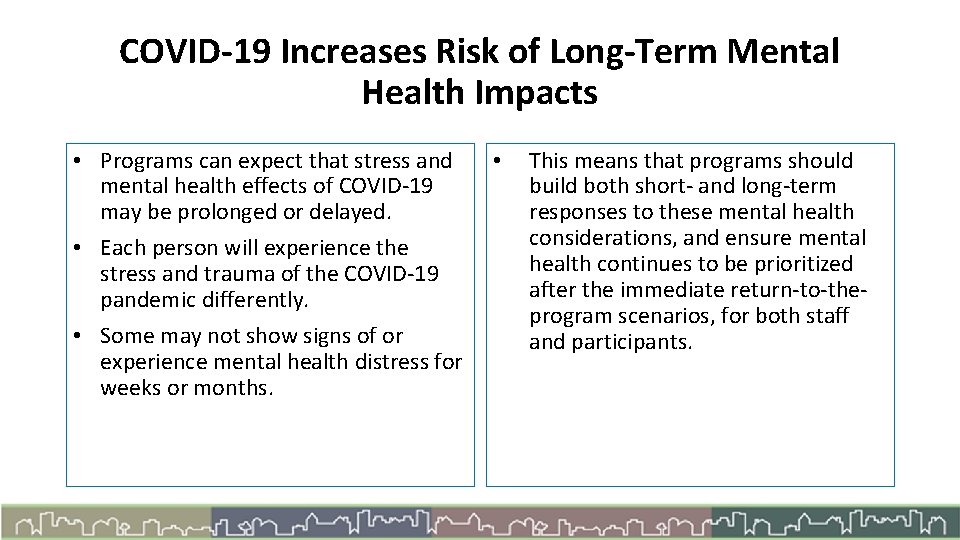 COVID-19 Increases Risk of Long-Term Mental Health Impacts

• Programs can expect that stress and mental health effects of COVID-19 may be prolonged or delayed.

• Each person will experience the stress and trauma of the COVID-19 pandemic differently.

• Some may not show signs of or experience mental health distress for weeks or months.

• This means that programs should build both short- and long-term responses to these mental health considerations, and ensure mental health continues to be prioritized after the immediate return-to-the-program scenarios, for both staff and participants.